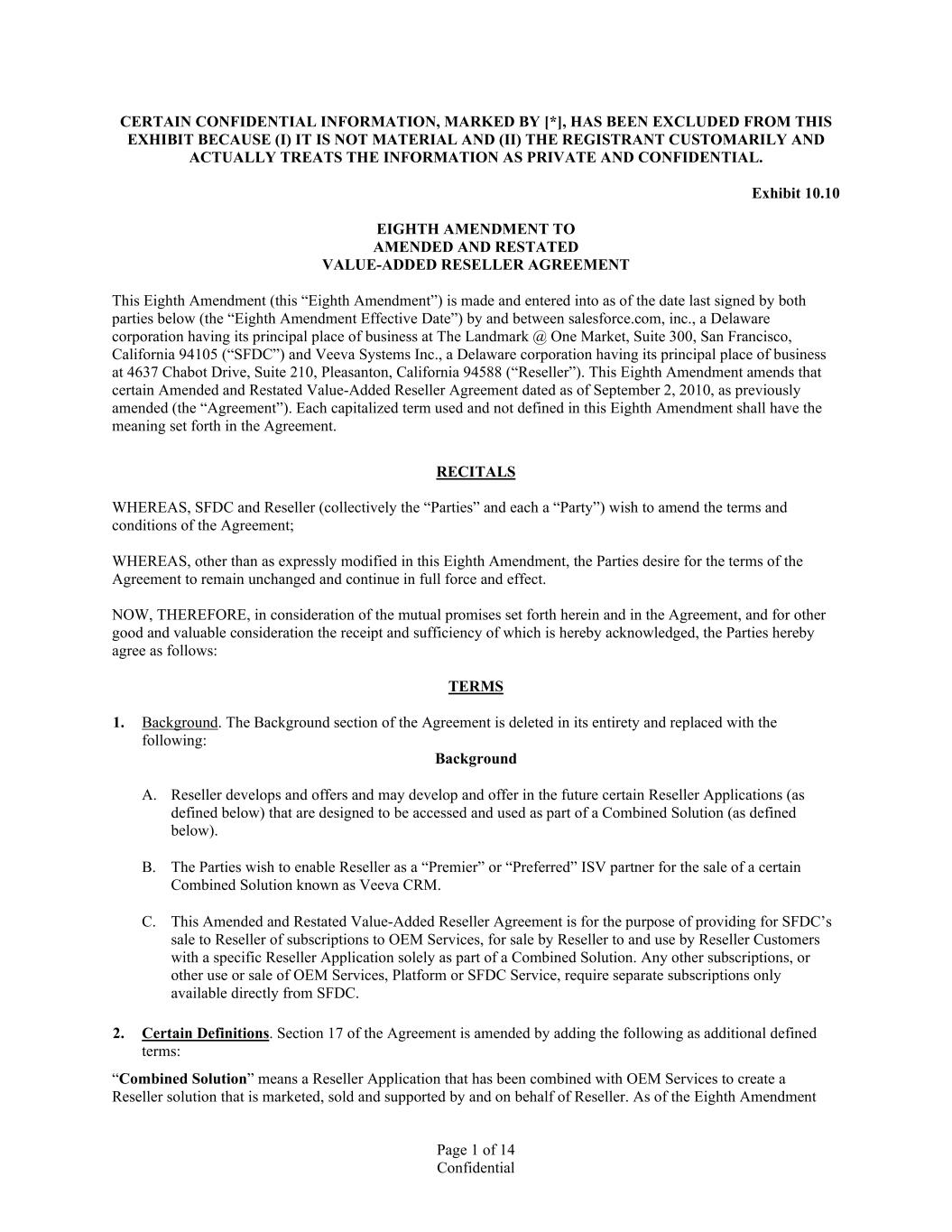 CERTAIN CONFIDENTIAL INFORMATION, MARKED BY [*], HAS BEEN EXCLUDED FROM THIS EXHIBIT BECAUSE (I) IT IS NOT MATERIAL AND (II) THE REGISTRANT CUSTOMARILY AND ACTUALLY TREATS THE INFORMATION AS PRIVATE AND CONFIDENTIAL.

Exhibit 10.10

EIGHTH AMENDMENT TO
AMENDED AND RESTATED
VALUE-ADDED RESELLER AGREEMENT

This Eighth Amendment (this “Eighth Amendment”) is made and entered into as of the date last signed by both parties below (the “Eighth Amendment Effective Date”) by and between salesforce.com, inc., a Delaware corporation having its principal place of business at The Landmark @ One Market, Suite 300, San Francisco, California 94105 (“SFDC”) and Veeva Systems Inc., a Delaware corporation having its principal place of business at 4637 Chabot Drive, Suite 210, Pleasanton, California 94588 (“Reseller”). This Eighth Amendment amends that certain Amended and Restated Value-Added Reseller Agreement dated as of September 2, 2010, as previously amended (the “Agreement”). Each capitalized term used and not defined in this Eighth Amendment shall have the meaning set forth in the Agreement.

RECITALS

WHEREAS, SFDC and Reseller (collectively the “Parties” and each a “Party”) wish to amend the terms and conditions of the Agreement;

WHEREAS, other than as expressly modified in this Eighth Amendment, the Parties desire for the terms of the Agreement to remain unchanged and continue in full force and effect.

NOW, THEREFORE, in consideration of the mutual promises set forth herein and in the Agreement, and for other good and valuable consideration the receipt and sufficiency of which is hereby acknowledged, the Parties hereby agree as follows:

TERMS

1. Background. The Background section of the Agreement is deleted in its entirety and replaced with the following:

Background

A. Reseller develops and offers and may develop and offer in the future certain Reseller Applications (as defined below) that are designed to be accessed and used as part of a Combined Solution (as defined below).

B. The Parties wish to enable Reseller as a “Premier” or “Preferred” ISV partner for the sale of a certain Combined Solution known as Veeva CRM.

C. This Amended and Restated Value-Added Reseller Agreement is for the purpose of providing for SFDC’s sale to Reseller of subscriptions to OEM Services, for sale by Reseller to and use by Reseller Customers with a specific Reseller Application solely as part of a Combined Solution. Any other subscriptions, or other use or sale of OEM Services, Platform or SFDC Service, require separate subscriptions only available directly from SFDC.

2. Certain Definitions. Section 17 of the Agreement is amended by adding the following as additional defined terms:

“Combined Solution” means a Reseller Application that has been combined with OEM Services to create a Reseller solution that is marketed, sold and supported by and on behalf of Reseller. As of the Eighth Amendment

Page 1 of 14
Confidential